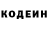 КОДЕИН